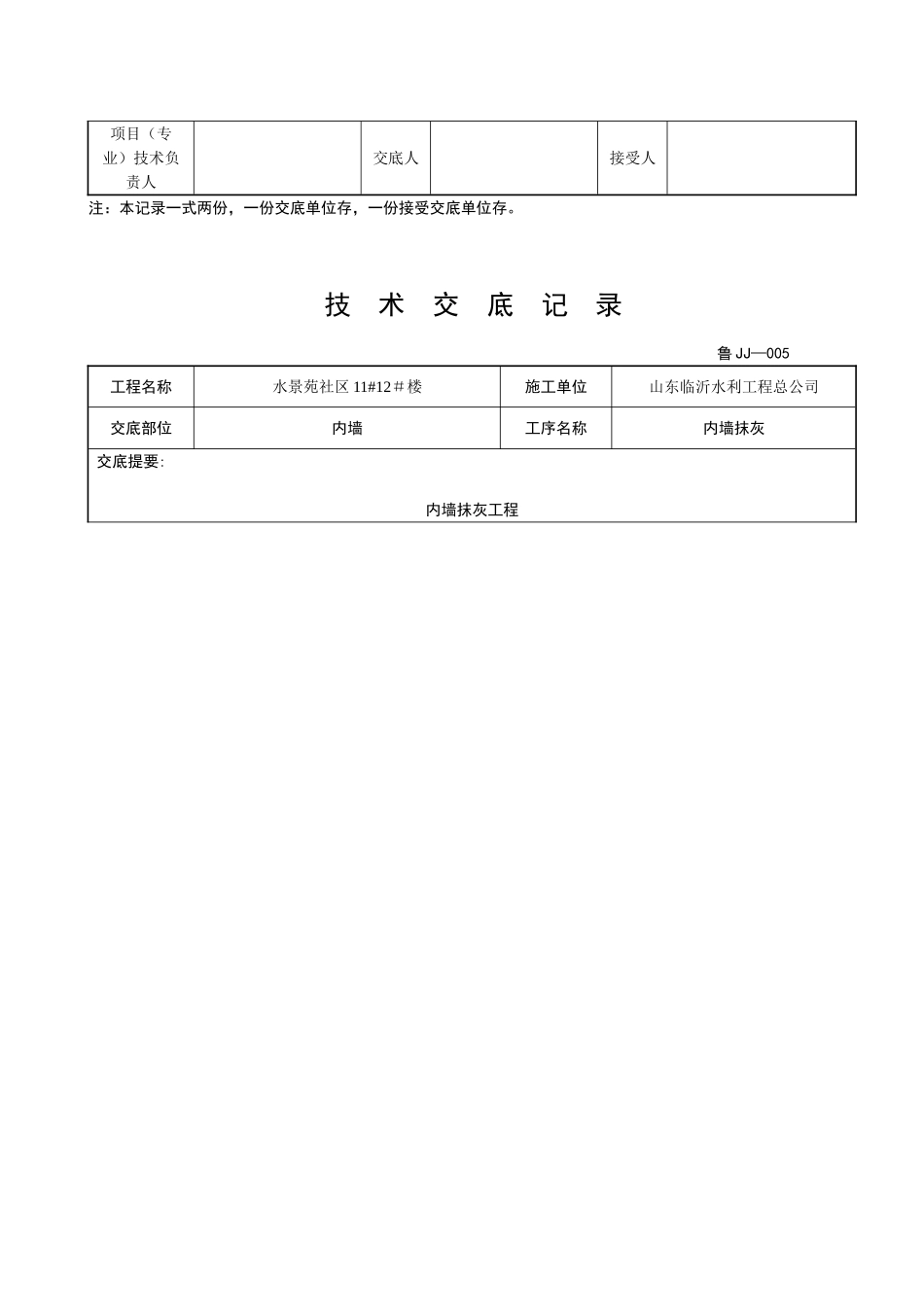 | 项目（专业）技术负责人 | | 交底人 | | 接受人 | |
|---|---|---|---|---|---|

注：本记录一式两份，一份交底单位存，一份接受交底单位存。

技 术 交 底 记 录

鲁 JJ—005

| 工程名称 | 水景苑社区 11#12＃楼 | 施工单位 | 山东临沂水利工程总公司 |
|---|---|---|---|
| 交底部位 | 内墙 | 工序名称 | 内墙抹灰 |

交底提要:

内墙抹灰工程